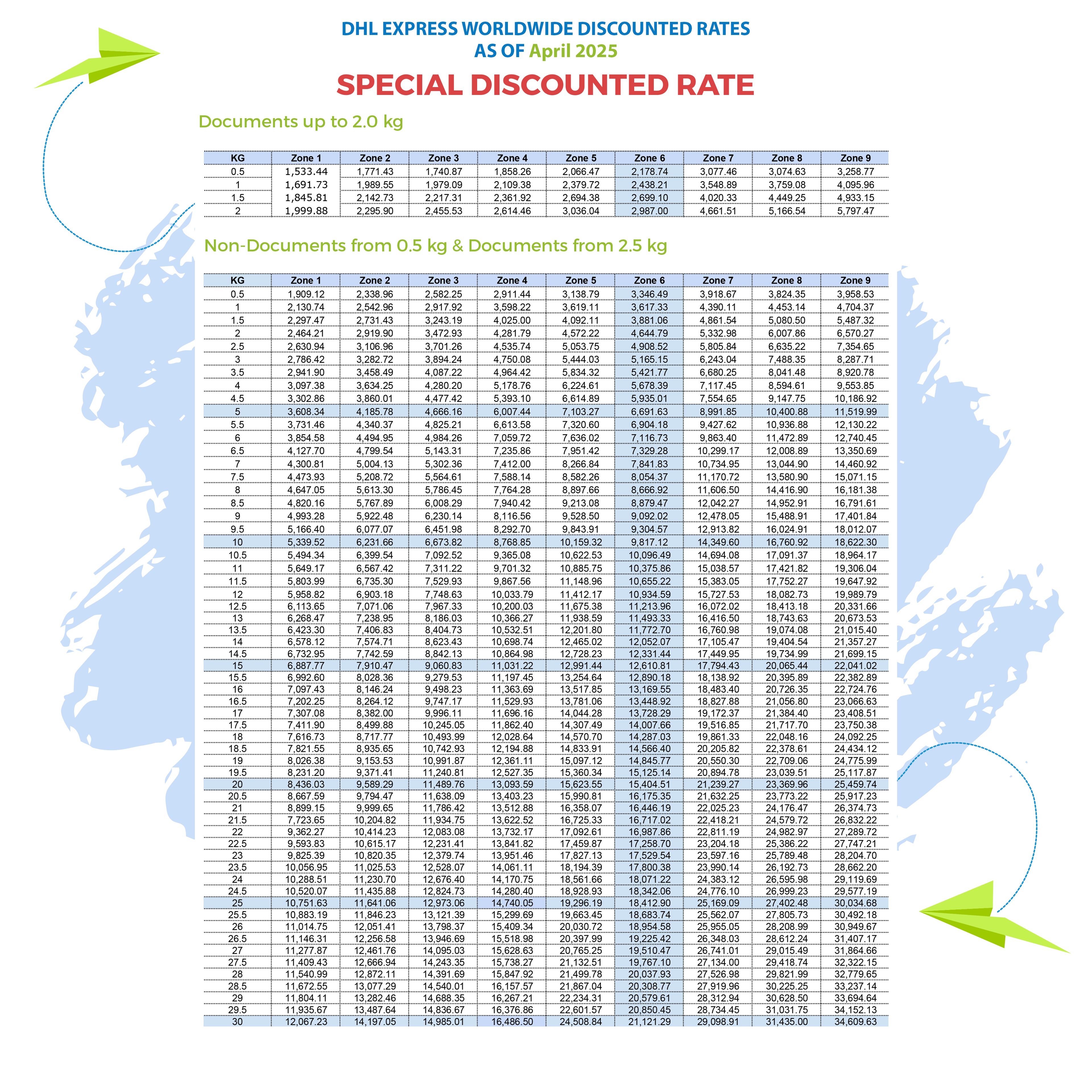 DHL EXPRESS WORLDWIDE DISCOUNTED RATES
AS OF April 2025

SPECIAL DISCOUNTED RATE

Documents up to 2.0 kg

| KG | Zone 1 | Zone 2 | Zone 3 | Zone 4 | Zone 5 | Zone 6 | Zone 7 | Zone 8 | Zone 9 |
|---|---|---|---|---|---|---|---|---|---|
| 0.5 | 1,533.44 | 1,771.43 | 1,740.87 | 1,858.26 | 2,066.47 | 2,178.74 | 3,077.46 | 3,074.63 | 3,258.77 |
| 1 | 1,691.73 | 1,989.55 | 1,979.09 | 2,109.38 | 2,379.72 | 2,438.21 | 3,548.89 | 3,759.08 | 4,095.96 |
| 1.5 | 1,845.81 | 2,142.73 | 2,217.31 | 2,361.92 | 2,694.38 | 2,699.10 | 4,020.33 | 4,449.25 | 4,933.15 |
| 2 | 1,999.88 | 2,295.90 | 2,455.53 | 2,614.46 | 3,036.04 | 2,987.00 | 4,661.51 | 5,166.54 | 5,797.47 |

Non-Documents from 0.5 kg & Documents from 2.5 kg

| KG | Zone 1 | Zone 2 | Zone 3 | Zone 4 | Zone 5 | Zone 6 | Zone 7 | Zone 8 | Zone 9 |
|---|---|---|---|---|---|---|---|---|---|
| 0.5 | 1,909.12 | 2,338.96 | 2,582.25 | 2,911.44 | 3,138.79 | 3,346.49 | 3,918.67 | 3,824.35 | 3,958.53 |
| 1 | 2,130.74 | 2,542.96 | 2,917.92 | 3,598.22 | 3,619.11 | 3,617.33 | 4,390.11 | 4,453.14 | 4,704.37 |
| 1.5 | 2,297.47 | 2,731.43 | 3,243.19 | 4,025.00 | 4,092.11 | 3,881.06 | 4,861.54 | 5,080.50 | 5,487.32 |
| 2 | 2,464.21 | 2,919.90 | 3,472.93 | 4,281.79 | 4,572.22 | 4,644.79 | 5,332.98 | 6,007.86 | 6,570.27 |
| 2.5 | 2,630.94 | 3,106.96 | 3,701.26 | 4,535.74 | 5,053.75 | 4,908.52 | 5,805.84 | 6,635.22 | 7,354.65 |
| 3 | 2,786.42 | 3,282.72 | 3,894.24 | 4,750.08 | 5,444.03 | 5,165.15 | 6,243.04 | 7,488.35 | 8,287.71 |
| 3.5 | 2,941.90 | 3,458.49 | 4,087.22 | 4,964.42 | 5,834.32 | 5,421.77 | 6,680.25 | 8,041.48 | 8,920.78 |
| 4 | 3,097.38 | 3,634.25 | 4,280.20 | 5,178.76 | 6,224.61 | 5,678.39 | 7,117.45 | 8,594.61 | 9,553.85 |
| 4.5 | 3,302.86 | 3,860.01 | 4,477.42 | 5,393.10 | 6,614.89 | 5,935.01 | 7,554.65 | 9,147.75 | 10,186.92 |
| 5 | 3,608.34 | 4,185.78 | 4,666.16 | 6,007.44 | 7,103.27 | 6,691.63 | 8,991.85 | 10,400.88 | 11,519.99 |
| 5.5 | 3,731.46 | 4,340.37 | 4,825.21 | 6,613.58 | 7,320.60 | 6,904.18 | 9,427.62 | 10,936.88 | 12,130.22 |
| 6 | 3,854.58 | 4,494.95 | 4,984.26 | 7,059.72 | 7,636.02 | 7,116.73 | 9,863.40 | 11,472.89 | 12,740.45 |
| 6.5 | 4,127.70 | 4,799.54 | 5,143.31 | 7,235.86 | 7,951.42 | 7,329.28 | 10,299.17 | 12,008.89 | 13,350.69 |
| 7 | 4,300.81 | 5,004.13 | 5,302.36 | 7,412.00 | 8,266.84 | 7,841.83 | 10,734.95 | 13,044.90 | 14,460.92 |
| 7.5 | 4,473.93 | 5,208.72 | 5,564.61 | 7,588.14 | 8,582.26 | 8,054.37 | 11,170.72 | 13,580.90 | 15,071.15 |
| 8 | 4,647.05 | 5,613.30 | 5,786.45 | 7,764.28 | 8,897.66 | 8,666.92 | 11,606.50 | 14,416.90 | 16,181.38 |
| 8.5 | 4,820.16 | 5,767.89 | 6,008.29 | 7,940.42 | 9,213.08 | 8,879.47 | 12,042.27 | 14,952.91 | 16,791.61 |
| 9 | 4,993.28 | 5,922.48 | 6,230.14 | 8,116.56 | 9,528.50 | 9,092.02 | 12,478.05 | 15,488.91 | 17,401.84 |
| 9.5 | 5,166.40 | 6,077.07 | 6,451.98 | 8,292.70 | 9,843.91 | 9,304.57 | 12,913.82 | 16,024.91 | 18,012.07 |
| 10 | 5,339.52 | 6,231.66 | 6,673.82 | 8,768.85 | 10,159.32 | 9,817.12 | 14,349.60 | 16,760.92 | 18,622.30 |
| 10.5 | 5,494.34 | 6,399.54 | 7,092.52 | 9,365.08 | 10,622.53 | 10,096.49 | 14,694.08 | 17,091.37 | 18,964.17 |
| 11 | 5,649.17 | 6,567.42 | 7,311.22 | 9,701.32 | 10,885.75 | 10,375.86 | 15,038.57 | 17,421.82 | 19,306.04 |
| 11.5 | 5,803.99 | 6,735.30 | 7,529.93 | 9,867.56 | 11,148.96 | 10,655.22 | 15,383.05 | 17,752.27 | 19,647.92 |
| 12 | 5,958.82 | 6,903.18 | 7,748.63 | 10,033.79 | 11,412.17 | 10,934.59 | 15,727.53 | 18,082.73 | 19,989.79 |
| 12.5 | 6,113.65 | 7,071.06 | 7,967.33 | 10,200.03 | 11,675.38 | 11,213.96 | 16,072.02 | 18,413.18 | 20,331.66 |
| 13 | 6,268.47 | 7,238.95 | 8,186.03 | 10,366.27 | 11,938.59 | 11,493.33 | 16,416.50 | 18,743.63 | 20,673.53 |
| 13.5 | 6,423.30 | 7,406.83 | 8,404.73 | 10,532.51 | 12,201.80 | 11,772.70 | 16,760.98 | 19,074.08 | 21,015.40 |
| 14 | 6,578.12 | 7,574.71 | 8,623.43 | 10,698.74 | 12,465.02 | 12,052.07 | 17,105.47 | 19,404.54 | 21,357.27 |
| 14.5 | 6,732.95 | 7,742.59 | 8,842.13 | 10,864.98 | 12,728.23 | 12,331.44 | 17,449.95 | 19,734.99 | 21,699.15 |
| 15 | 6,887.77 | 7,910.47 | 9,060.83 | 11,031.22 | 12,991.44 | 12,610.81 | 17,794.43 | 20,065.44 | 22,041.02 |
| 15.5 | 6,992.60 | 8,028.36 | 9,279.53 | 11,197.45 | 13,254.64 | 12,890.18 | 18,138.92 | 20,395.89 | 22,382.89 |
| 16 | 7,097.43 | 8,146.24 | 9,498.23 | 11,363.69 | 13,517.85 | 13,169.55 | 18,483.40 | 20,726.35 | 22,724.76 |
| 16.5 | 7,202.25 | 8,264.12 | 9,747.17 | 11,529.93 | 13,781.06 | 13,448.92 | 18,827.88 | 21,056.80 | 23,066.63 |
| 17 | 7,307.08 | 8,382.00 | 9,996.11 | 11,696.16 | 14,044.28 | 13,728.29 | 19,172.37 | 21,384.40 | 23,408.51 |
| 17.5 | 7,411.90 | 8,499.88 | 10,245.05 | 11,862.40 | 14,307.49 | 14,007.66 | 19,516.85 | 21,717.70 | 23,750.38 |
| 18 | 7,616.73 | 8,717.77 | 10,493.99 | 12,028.64 | 14,570.70 | 14,287.03 | 19,861.33 | 22,048.16 | 24,092.25 |
| 18.5 | 7,821.55 | 8,935.65 | 10,742.93 | 12,194.88 | 14,833.91 | 14,566.40 | 20,205.82 | 22,378.61 | 24,434.12 |
| 19 | 8,026.38 | 9,153.53 | 10,991.87 | 12,361.11 | 15,097.12 | 14,845.77 | 20,550.30 | 22,709.06 | 24,775.99 |
| 19.5 | 8,231.20 | 9,371.41 | 11,240.81 | 12,527.35 | 15,360.34 | 15,125.14 | 20,894.78 | 23,039.51 | 25,117.87 |
| 20 | 8,436.03 | 9,589.29 | 11,489.76 | 13,093.59 | 15,623.55 | 15,404.51 | 21,239.27 | 23,369.96 | 25,459.74 |
| 20.5 | 8,667.59 | 9,794.47 | 11,638.09 | 13,403.23 | 15,990.81 | 16,175.35 | 21,632.25 | 23,773.22 | 25,917.23 |
| 21 | 8,899.15 | 9,999.65 | 11,786.42 | 13,512.88 | 16,358.07 | 16,446.19 | 22,025.23 | 24,176.47 | 26,374.73 |
| 21.5 | 7,723.65 | 10,204.82 | 11,934.75 | 13,622.52 | 16,725.33 | 16,717.02 | 22,418.21 | 24,579.72 | 26,832.22 |
| 22 | 9,362.27 | 10,414.23 | 12,083.08 | 13,732.17 | 17,092.61 | 16,987.86 | 22,811.19 | 24,982.97 | 27,289.72 |
| 22.5 | 9,593.83 | 10,615.17 | 12,231.41 | 13,841.82 | 17,459.87 | 17,258.70 | 23,204.18 | 25,386.22 | 27,747.21 |
| 23 | 9,825.39 | 10,820.35 | 12,379.74 | 13,951.46 | 17,827.13 | 17,529.54 | 23,597.16 | 25,789.48 | 28,204.70 |
| 23.5 | 10,056.95 | 11,025.53 | 12,528.07 | 14,061.11 | 18,194.39 | 17,800.38 | 23,990.14 | 26,192.73 | 28,662.20 |
| 24 | 10,288.51 | 11,230.70 | 12,676.40 | 14,170.75 | 18,561.66 | 18,071.22 | 24,383.12 | 26,595.98 | 29,119.69 |
| 24.5 | 10,520.07 | 11,435.88 | 12,824.73 | 14,280.40 | 18,928.93 | 18,342.06 | 24,776.10 | 26,999.23 | 29,577.19 |
| 25 | 10,751.63 | 11,641.06 | 12,973.06 | 14,740.05 | 19,296.19 | 18,412.90 | 25,169.09 | 27,402.48 | 30,034.68 |
| 25.5 | 10,883.19 | 11,846.23 | 13,121.39 | 15,299.69 | 19,663.45 | 18,683.74 | 25,562.07 | 27,805.73 | 30,492.18 |
| 26 | 11,014.75 | 12,051.41 | 13,798.37 | 15,409.34 | 20,030.72 | 18,954.58 | 25,955.05 | 28,208.99 | 30,949.67 |
| 26.5 | 11,146.31 | 12,256.58 | 13,946.69 | 15,518.98 | 20,397.99 | 19,225.42 | 26,348.03 | 28,612.24 | 31,407.17 |
| 27 | 11,277.87 | 12,461.76 | 14,095.03 | 15,628.63 | 20,765.25 | 19,510.47 | 26,741.01 | 29,015.49 | 31,864.66 |
| 27.5 | 11,409.43 | 12,666.94 | 14,243.35 | 15,738.27 | 21,132.51 | 19,767.10 | 27,134.00 | 29,418.74 | 32,322.15 |
| 28 | 11,540.99 | 12,872.11 | 14,391.69 | 15,847.92 | 21,499.78 | 20,037.93 | 27,526.98 | 29,821.99 | 32,779.65 |
| 28.5 | 11,672.55 | 13,077.29 | 14,540.01 | 16,157.57 | 21,867.04 | 20,308.77 | 27,919.96 | 30,225.25 | 33,237.14 |
| 29 | 11,804.11 | 13,282.46 | 14,688.35 | 16,267.21 | 22,234.31 | 20,579.61 | 28,312.94 | 30,628.50 | 33,694.64 |
| 29.5 | 11,935.67 | 13,487.64 | 14,836.67 | 16,376.86 | 22,601.57 | 20,850.45 | 28,734.45 | 31,031.75 | 34,152.13 |
| 30 | 12,067.23 | 14,197.05 | 14,985.01 | 16,486.50 | 24,508.84 | 21,121.29 | 29,098.91 | 31,435.00 | 34,609.63 |